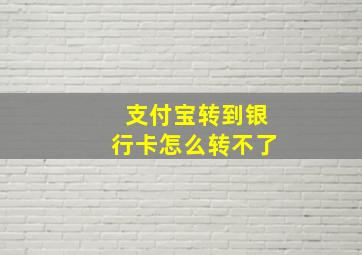 支付宝转到银行卡怎么转不了